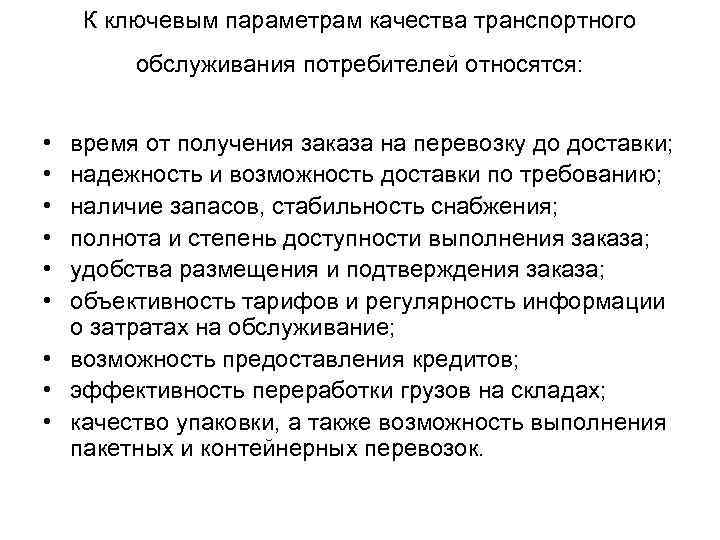 К ключевым параметрам качества транспортного обслуживания потребителей относятся:

• время от получения заказа на перевозку до доставки;
• надежность и возможность доставки по требованию;
• наличие запасов, стабильность снабжения;
• полнота и степень доступности выполнения заказа;
• удобства размещения и подтверждения заказа;
• объективность тарифов и регулярность информации о затратах на обслуживание;
• возможность предоставления кредитов;
• эффективность переработки грузов на складах;
• качество упаковки, а также возможность выполнения пакетных и контейнерных перевозок.